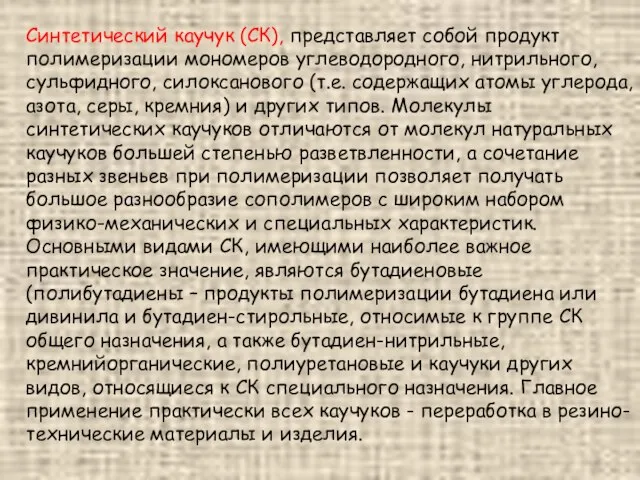 Синтетический каучук (СК), представляет собой продукт полимеризации мономеров углеводородного, нитрильного, сульфидного, силоксанового (т.е. содержащих атомы углерода, азота, серы, кремния) и других типов. Молекулы синтетических каучуков отличаются от молекул натуральных каучуков большей степенью разветвленности, а сочетание разных звеньев при полимеризации позволяет получать большое разнообразие сополимеров с широким набором физико-механических и специальных характеристик. Основными видами СК, имеющими наиболее важное практическое значение, являются бутадиеновые (полибутадиены – продукты полимеризации бутадиена или дивинила и бутадиен-стирольные, относимые к группе СК общего назначения, а также бутадиен-нитрильные, кремнийорганические, полиуретановые и каучуки других видов, относящиеся к СК специального назначения. Главное применение практически всех каучуков - переработка в резино-технические материалы и изделия.